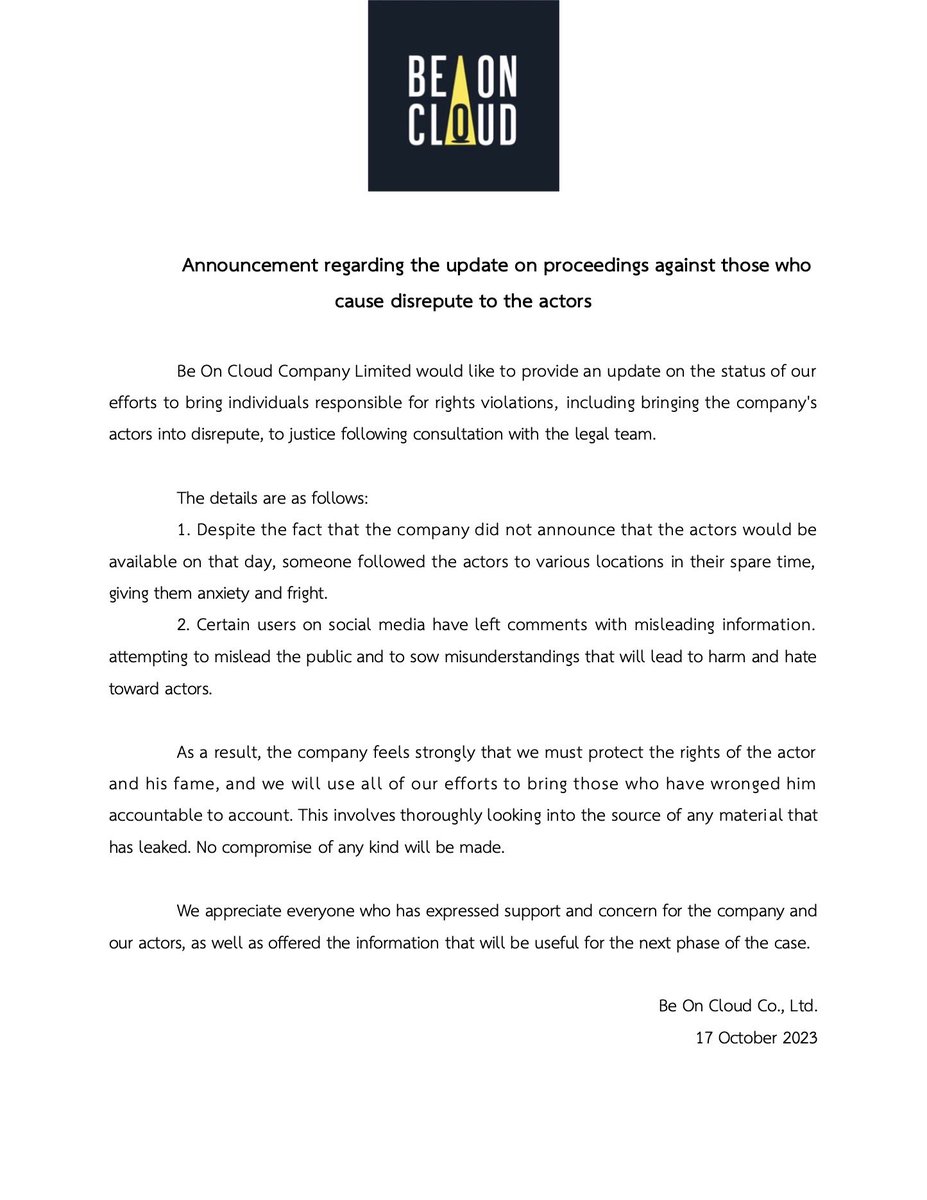 BE ON
CLOUD

Announcement regarding the update on proceedings against those who cause disrepute to the actors

Be On Cloud Company Limited would like to provide an update on the status of our efforts to bring individuals responsible for rights violations, including bringing the company's actors into disrepute, to justice following consultation with the legal team.

The details are as follows:

1. Despite the fact that the company did not announce that the actors would be available on that day, someone followed the actors to various locations in their spare time, giving them anxiety and fright.

2. Certain users on social media have left comments with misleading information. attempting to mislead the public and to sow misunderstandings that will lead to harm and hate toward actors.

As a result, the company feels strongly that we must protect the rights of the actor and his fame, and we will use all of our efforts to bring those who have wronged him accountable to account. This involves thoroughly looking into the source of any material that has leaked. No compromise of any kind will be made.

We appreciate everyone who has expressed support and concern for the company and our actors, as well as offered the information that will be useful for the next phase of the case.

Be On Cloud Co., Ltd.
17 October 2023